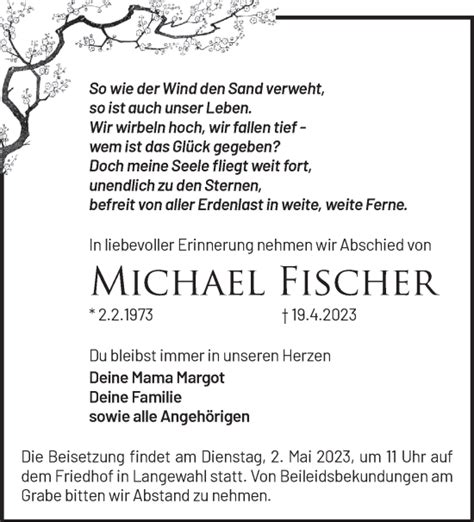 So wie der Wind den Sand verweht,
so ist auch unser Leben.
Wir wirbeln hoch, wir fallen tief –
wem ist das Glück gegeben?
Doch meine Seele fliegt weit fort,
unendlich zu den Sternen,
befreit von aller Erdenlast in weite, weite Ferne.

In liebevoller Erinnerung nehmen wir Abschied von

MICHAEL FISCHER

* 2.2.1973 † 19.4.2023

Du bleibst immer in unseren Herzen
Deine Mama Margot
Deine Familie
sowie alle Angehörigen

Die Beisetzung findet am Dienstag, 2. Mai 2023, um 11 Uhr auf dem Friedhof in Langewahl statt. Von Beileidsbekundungen am Grabe bitten wir Abstand zu nehmen.